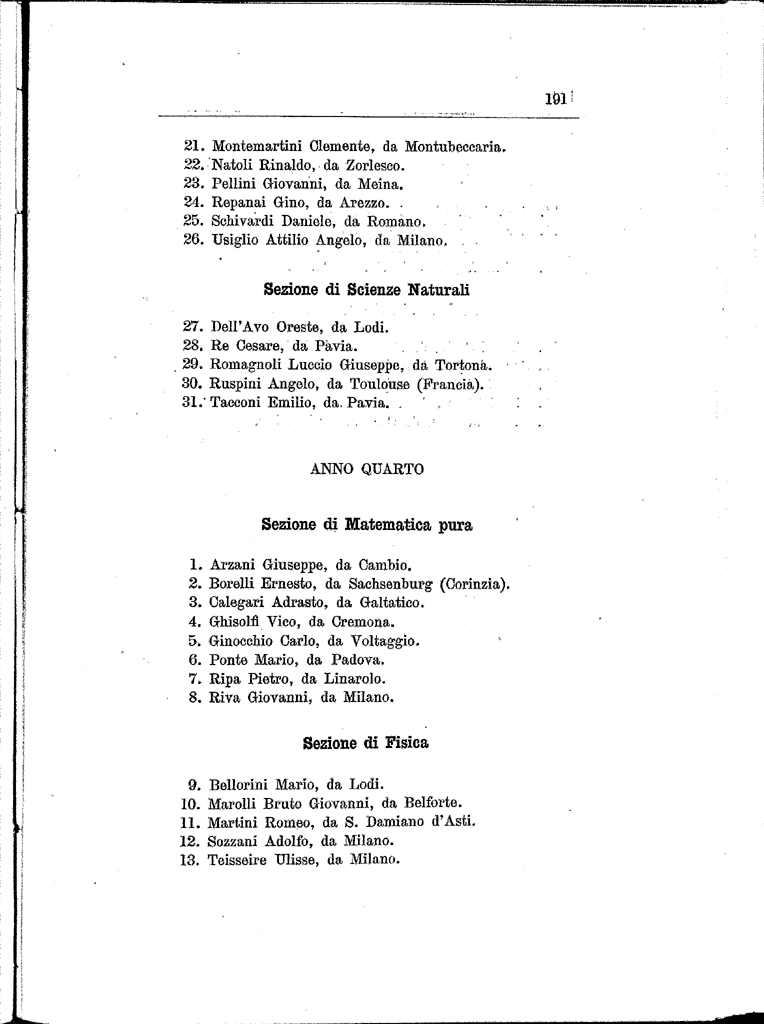 191

21. Montemartini Clemente, da Montubeccaria.
22. Natoli Rinaldo, da Zorlesco.
23. Pellini Giovanni, da Meina.
24. Repanai Gino, da Arezzo.
25. Schivardi Daniele, da Romano.
26. Usiglio Attilio Angelo, da Milano.

Sezione di Scienze Naturali

27. Dell'Avo Oreste, da Lodi.
28. Re Cesare, da Pavia.
29. Romagnoli Luccio Giuseppe, da Tortona.
30. Ruspini Angelo, da Toulouse (Francia).
31. Tacconi Emilio, da Pavia.

ANNO QUARTO

Sezione di Matematica pura

1. Arzani Giuseppe, da Cambio.
2. Borelli Ernesto, da Sachsenburg (Corinzia).
3. Calegari Adrasto, da Galtatico.
4. Ghisolfi Vico, da Cremona.
5. Ginocchio Carlo, da Voltaggio.
6. Ponte Mario, da Padova.
7. Ripa Pietro, da Linarolo.
8. Riva Giovanni, da Milano.

Sezione di Fisica

9. Bellorini Mario, da Lodi.
10. Marolli Bruto Giovanni, da Belforte.
11. Martini Romeo, da S. Damiano d'Asti.
12. Sozzani Adolfo, da Milano.
13. Teisseire Ulisse, da Milano.